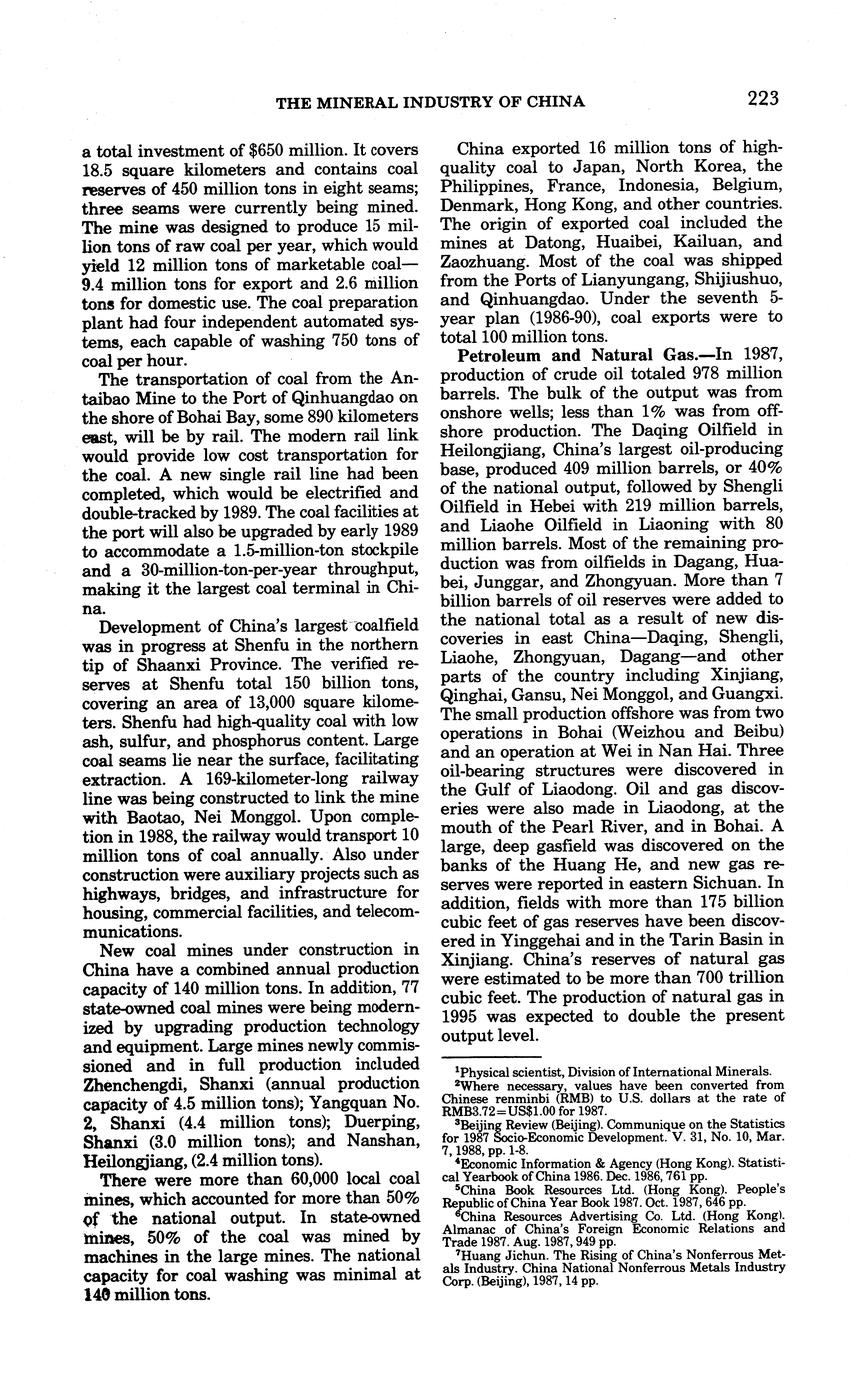 THE MINERAL INDUSTRY OF CHINA 223

a total investment of $650 million. It covers 18.5 square kilometers and contains coal reserves of 450 million tons in eight seams; three seams were currently being mined. The mine was designed to produce 15 million tons of raw coal per year, which would yield 12 million tons of marketable coal—9.4 million tons for export and 2.6 million tons for domestic use. The coal preparation plant had four independent automated systems, each capable of washing 750 tons of coal per hour.

The transportation of coal from the Antaibao Mine to the Port of Qinhuangdao on the shore of Bohai Bay, some 890 kilometers east, will be by rail. The modern rail link would provide low cost transportation for the coal. A new single rail line had been completed, which would be electrified and double-tracked by 1989. The coal facilities at the port will also be upgraded by early 1989 to accommodate a 1.5-million-ton stockpile and a 30-million-ton-per-year throughput, making it the largest coal terminal in China.

Development of China's largest coalfield was in progress at Shenfu in the northern tip of Shaanxi Province. The verified reserves at Shenfu total 150 billion tons, covering an area of 13,000 square kilometers. Shenfu had high-quality coal with low ash, sulfur, and phosphorus content. Large coal seams lie near the surface, facilitating extraction. A 169-kilometer-long railway line was being constructed to link the mine with Baotao, Nei Monggol. Upon completion in 1988, the railway would transport 10 million tons of coal annually. Also under construction were auxiliary projects such as highways, bridges, and infrastructure for housing, commercial facilities, and telecommunications.

New coal mines under construction in China have a combined annual production capacity of 140 million tons. In addition, 77 state-owned coal mines were being modernized by upgrading production technology and equipment. Large mines newly commissioned and in full production included Zhenchengdi, Shanxi (annual production capacity of 4.5 million tons); Yangquan No. 2, Shanxi (4.4 million tons); Duerping, Shanxi (3.0 million tons); and Nanshan, Heilongjiang, (2.4 million tons).

There were more than 60,000 local coal mines, which accounted for more than 50% of the national output. In state-owned mines, 50% of the coal was mined by machines in the large mines. The national capacity for coal washing was minimal at 140 million tons.

China exported 16 million tons of high-quality coal to Japan, North Korea, the Philippines, France, Indonesia, Belgium, Denmark, Hong Kong, and other countries. The origin of exported coal included the mines at Datong, Huaibei, Kailuan, and Zaozhuang. Most of the coal was shipped from the Ports of Lianyungang, Shijiushuo, and Qinhuangdao. Under the seventh 5-year plan (1986-90), coal exports were to total 100 million tons.

**Petroleum and Natural Gas.**—In 1987, production of crude oil totaled 978 million barrels. The bulk of the output was from onshore wells; less than 1% was from offshore production. The Daqing Oilfield in Heilongjiang, China's largest oil-producing base, produced 409 million barrels, or 40% of the national output, followed by Shengli Oilfield in Hebei with 219 million barrels, and Liaohe Oilfield in Liaoning with 80 million barrels. Most of the remaining production was from oilfields in Dagang, Huabei, Junggar, and Zhongyuan. More than 7 billion barrels of oil reserves were added to the national total as a result of new discoveries in east China—Daqing, Shengli, Liaohe, Zhongyuan, Dagang—and other parts of the country including Xinjiang, Qinghai, Gansu, Nei Monggol, and Guangxi. The small production offshore was from two operations in Bohai (Weizhou and Beibu) and an operation at Wei in Nan Hai. Three oil-bearing structures were discovered in the Gulf of Liaodong. Oil and gas discoveries were also made in Liaodong, at the mouth of the Pearl River, and in Bohai. A large, deep gasfield was discovered on the banks of the Huang He, and new gas reserves were reported in eastern Sichuan. In addition, fields with more than 175 billion cubic feet of gas reserves have been discovered in Yinggehai and in the Tarin Basin in Xinjiang. China's reserves of natural gas were estimated to be more than 700 trillion cubic feet. The production of natural gas in 1995 was expected to double the present output level.

$^1$Physical scientist, Division of International Minerals.
$^2$Where necessary, values have been converted from Chinese renminbi (RMB) to U.S. dollars at the rate of RMB3.72=US$1.00 for 1987.
$^3$Beijing Review (Beijing). Communique on the Statistics for 1987 Socio-Economic Development. V. 31, No. 10, Mar. 7, 1988, pp. 1-8.
$^4$Economic Information & Agency (Hong Kong). Statistical Yearbook of China 1986. Dec. 1986, 761 pp.
$^5$China Book Resources Ltd. (Hong Kong). People's Republic of China Year Book 1987. Oct. 1987, 646 pp.
$^6$China Resources Advertising Co. Ltd. (Hong Kong). Almanac of China's Foreign Economic Relations and Trade 1987. Aug. 1987, 949 pp.
$^7$Huang Jichun. The Rising of China's Nonferrous Metals Industry. China National Nonferrous Metals Industry Corp. (Beijing), 1987, 14 pp.